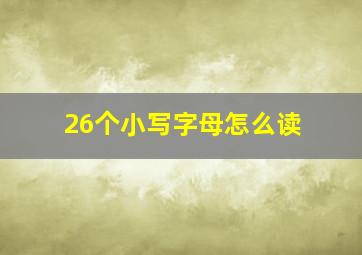 26个小写字母怎么读